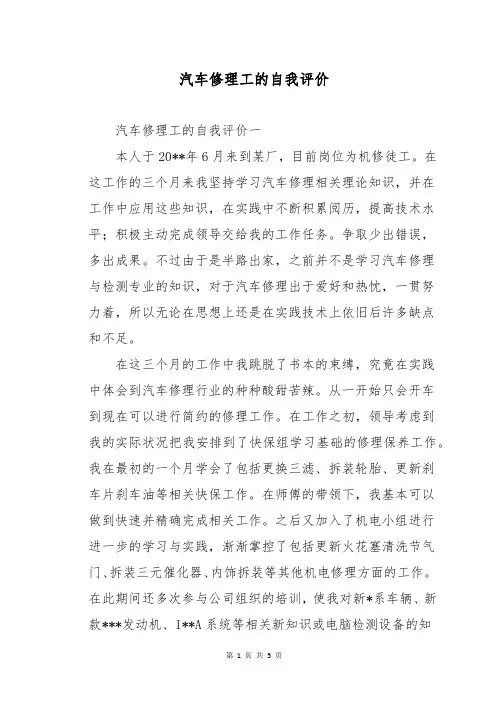 汽车修理工的自我评价

汽车修理工的自我评价一

本人于20**年6月来到某厂，目前岗位为机修徒工。在这工作的三个月来我坚持学习汽车修理相关理论知识，并在工作中应用这些知识，在实践中不断积累阅历，提高技术水平；积极主动完成领导交给我的工作任务。争取少出错误，多出成果。不过由于是半路出家，之前并不是学习汽车修理与检测专业的知识，对于汽车修理出于爱好和热忱，一贯努力着，所以无论在思想上还是在实践技术上依旧后许多缺点和不足。

在这三个月的工作中我跳脱了书本的束缚，究竟在实践中体会到汽车修理行业的种种酸甜苦辣。从一开始只会开车到现在可以进行简约的修理工作。在工作之初，领导考虑到我的实际状况把我安排到了快保组学习基础的修理保养工作。我在最初的一个月学会了包括更换三滤、拆装轮胎、更新刹车片刹车油等相关快保工作。在师傅的带领下，我基本可以做到快速并精确完成相关工作。之后又加入了机电小组进行进一步的学习与实践，渐渐掌控了包括更新火花塞清洗节气门、拆装三元催化器、内饰拆装等其他机电修理方面的工作。在此期间还多次参与公司组织的培训，使我对新*系车辆、新款***发动机、I**A系统等相关新知识或电脑检测设备的知

第 1 页 共 5 页